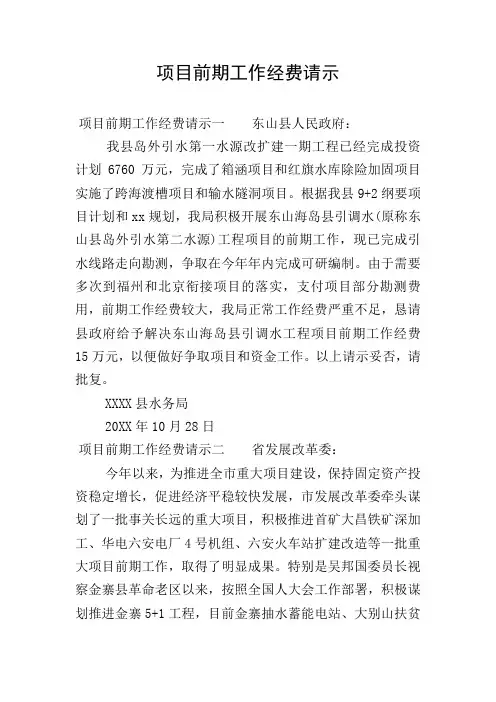 项目前期工作经费请示

项目前期工作经费请示一　　东山县人民政府：

我县岛外引水第一水源改扩建一期工程已经完成投资计划 6760 万元，完成了箱涵项目和红旗水库除险加固项目实施了跨海渡槽项目和输水隧洞项目。根据我县 9+2 纲要项目计划和 xx 规划，我局积极开展东山海岛县引调水(原称东山县岛外引水第二水源)工程项目的前期工作，现已完成引水线路走向勘测，争取在今年年内完成可研编制。由于需要多次到福州和北京衔接项目的落实，支付项目部分勘测费用，前期工作经费较大，我局正常工作经费严重不足，恳请县政府给予解决东山海岛县引调水工程项目前期工作经费 15 万元，以便做好争取项目和资金工作。以上请示妥否，请批复。

XXXX 县水务局

20XX 年 10 月 28 日

项目前期工作经费请示二　　省发展改革委：

今年以来，为推进全市重大项目建设，保持固定资产投资稳定增长，促进经济平稳较快发展，市发展改革委牵头谋划了一批事关长远的重大项目，积极推进首矿大昌铁矿深加工、华电六安电厂 4 号机组、六安火车站扩建改造等一批重大项目前期工作，取得了明显成果。特别是吴邦国委员长视察金寨县革命老区以来，按照全国人大会工作部署，积极谋划推进金寨 5+1 工程，目前金寨抽水蓄能电站、大别山扶贫